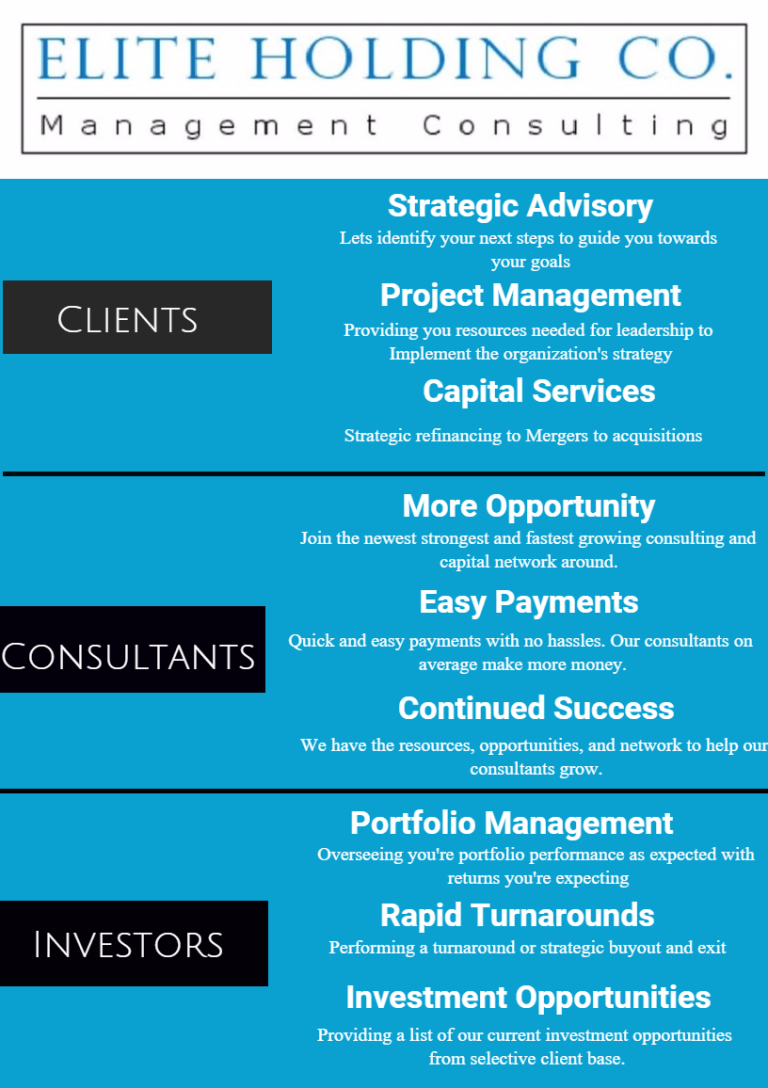 ELITE HOLDING CO.

Management Consulting

Clients

Strategic Advisory

Lets identify your next steps to guide you towards your goals

Project Management

Providing you resources needed for leadership to Implement the organization's strategy

Capital Services

Strategic refinancing to Mergers to acquisitions

Consultants

More Opportunity

Join the newest strongest and fastest growing consulting and capital network around.

Easy Payments

Quick and easy payments with no hassles. Our consultants on average make more money.

Continued Success

We have the resources, opportunities, and network to help our consultants grow.

Investors

Portfolio Management

Overseeing you're portfolio performance as expected with returns you're expecting

Rapid Turnarounds

Performing a turnaround or strategic buyout and exit

Investment Opportunities

Providing a list of our current investment opportunities from selective client base.